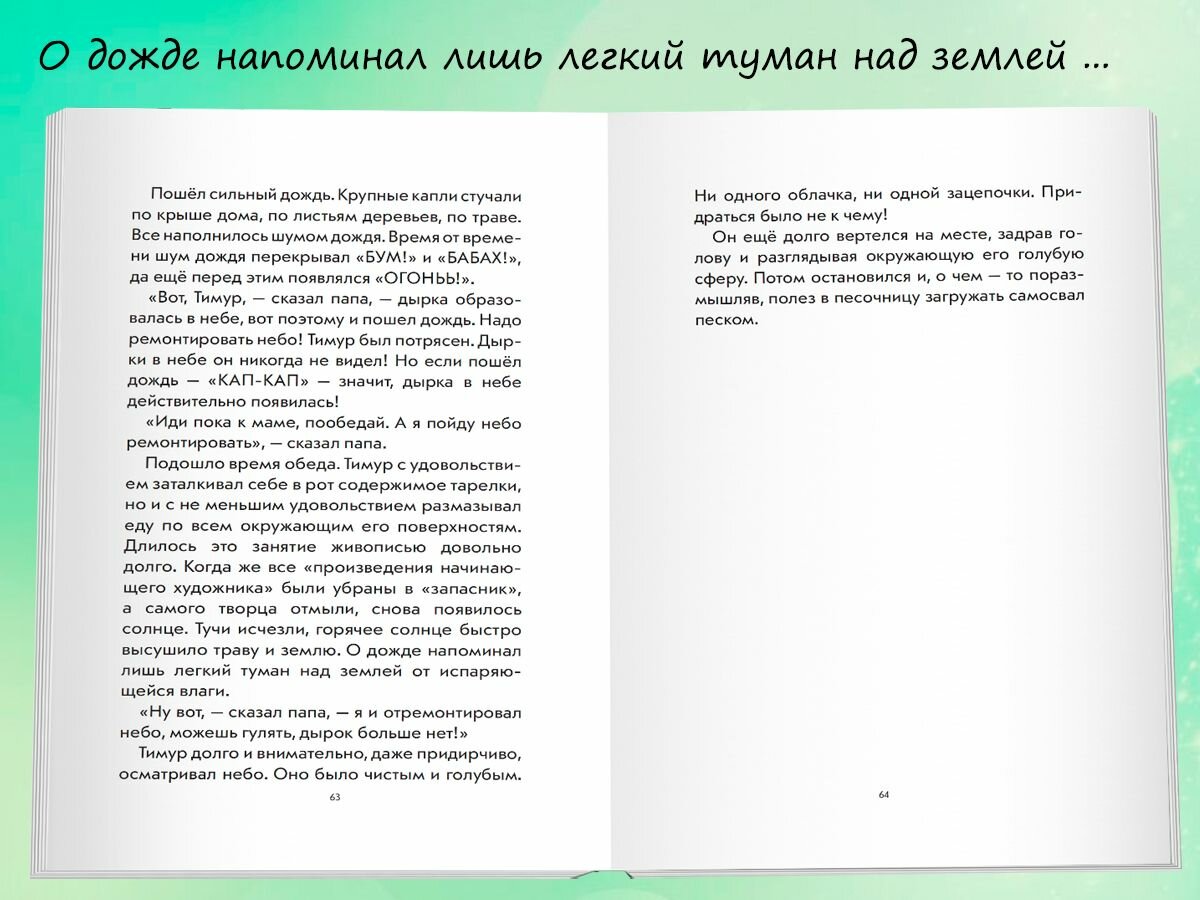 О дожде напоминал лишь легкий туман над землей ...

Пошёл сильный дождь. Крупные капли стучали по крыше дома, по листьям деревьев, по траве. Все наполнилось шумом дождя. Время от времени шум дождя перекрывал «БУМ!» и «БАБАХ!», да ещё перед этим появлялся «ОГОНЬЬ!».

«Вот, Тимур, — сказал папа, — дырка образовалась в небе, вот поэтому и пошел дождь. Надо ремонтировать небо! Тимур был потрясен. Дырки в небе он никогда не видел! Но если пошёл дождь — «КАП-КАП» — значит, дырка в небе действительно появилась!

«Иди пока к маме, пообедай. А я пойду небо ремонтировать», — сказал папа.

Подошло время обеда. Тимур с удовольствием заталкивал себе в рот содержимое тарелки, но и с не меньшим удовольствием размазывал еду по всем окружающим его поверхностям. Длилось это занятие живописью довольно долго. Когда же все «произведения начинающего художника» были убраны в «запасник», а самого творца отмыли, снова появилось солнце. Тучи исчезли, горячее солнце быстро высушило траву и землю. О дожде напоминал лишь легкий туман над землей от испаряющейся влаги.

«Ну вот, — сказал папа, — я и отремонтировал небо, можешь гулять, дырок больше нет!»

Тимур долго и внимательно, даже придирчиво, осматривал небо. Оно было чистым и голубым.

63

Ни одного облачка, ни одной зацепочки. Придраться было не к чему!

Он ещё долго вертелся на месте, задрав голову и разглядывая окружающую его голубую сферу. Потом остановился и, о чем — то поразмышляв, полез в песочницу загружать самосвал песком.

64